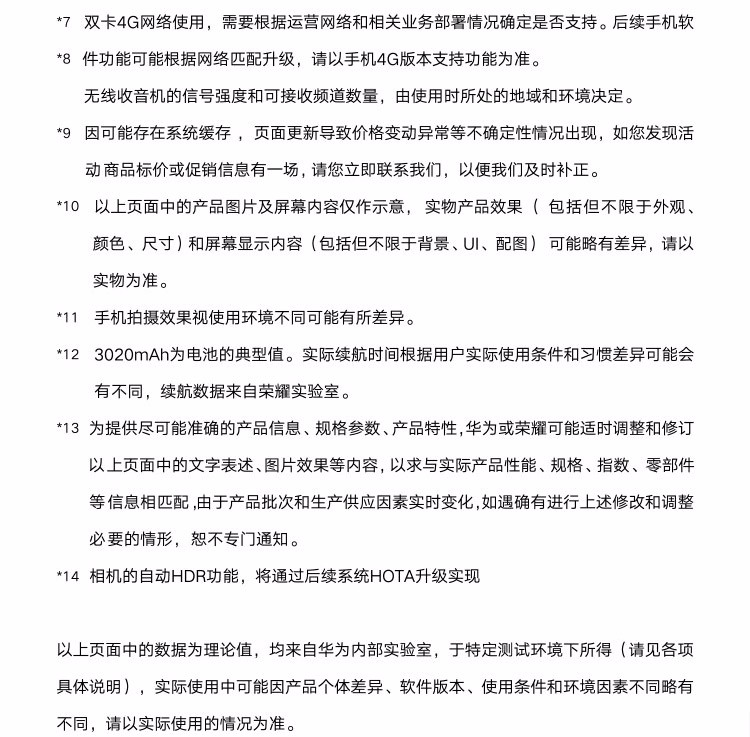 *7 双卡4G网络使用，需要根据运营网络和相关业务部署情况确定是否支持。后续手机软
*8 件功能可能根据网络匹配升级，请以手机4G版本支持功能为准。

无线收音机的信号强度和可接收频道数量，由使用时所处的地域和环境决定。

*9 因可能存在系统缓存，页面更新导致价格变动异常等不确定性情况出现，如您发现活动商品标价或促销信息有一场，请您立即联系我们，以便我们及时补正。

*10 以上页面中的产品图片及屏幕内容仅作示意，实物产品效果（包括但不限于外观、颜色、尺寸）和屏幕显示内容（包括但不限于背景、UI、配图）可能略有差异，请以实物为准。

*11 手机拍摄效果视使用环境不同可能有所差异。

*12 3020mAh为电池的典型值。实际续航时间根据用户实际使用条件和习惯差异可能会有不同，续航数据来自荣耀实验室。

*13 为提供尽可能准确的产品信息、规格参数、产品特性，华为或荣耀可能适时调整和修订以上页面中的文字表述、图片效果等内容，以求与实际产品性能、规格、指数、零部件等信息相匹配，由于产品批次和生产供应因素实时变化，如遇确有进行上述修改和调整必要的情形，恕不专门通知。

*14 相机的自动HDR功能，将通过后续系统HOTA升级实现

以上页面中的数据为理论值，均来自华为内部实验室，于特定测试环境下所得（请见各项具体说明），实际使用中可能因产品个体差异、软件版本、使用条件和环境因素不同略有不同，请以实际使用的情况为准。